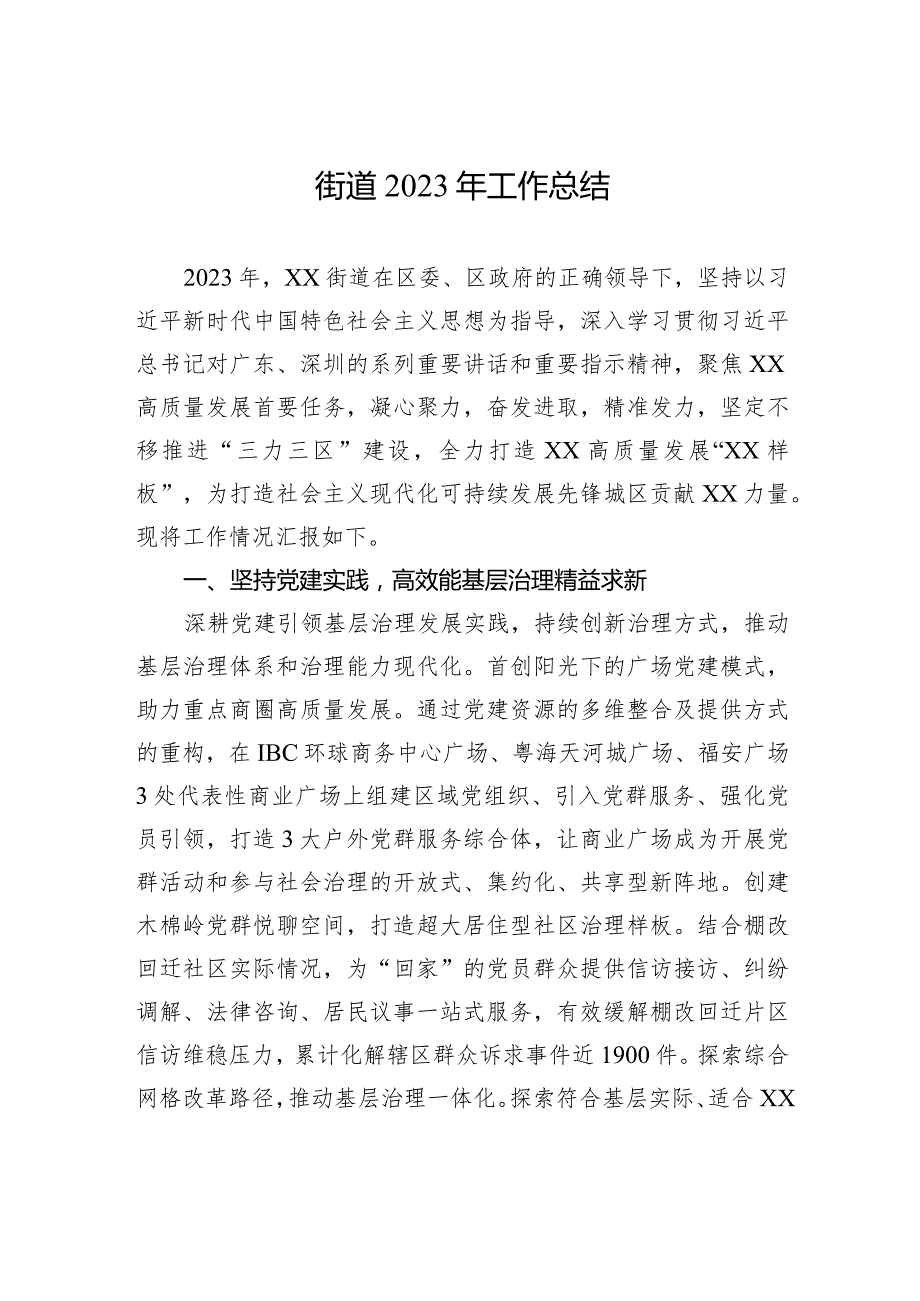 街道2023年工作总结

2023年，XX街道在区委、区政府的正确领导下，坚持以习近平新时代中国特色社会主义思想为指导，深入学习贯彻习近平总书记对广东、深圳的系列重要讲话和重要指示精神，聚焦XX高质量发展首要任务，凝心聚力，奋发进取，精准发力，坚定不移推进“三力三区”建设，全力打造XX高质量发展“XX样板”，为打造社会主义现代化可持续发展先锋城区贡献XX力量。现将工作情况汇报如下。

一、坚持党建实践，高效能基层治理精益求新

深耕党建引领基层治理发展实践，持续创新治理方式，推动基层治理体系和治理能力现代化。首创阳光下的广场党建模式，助力重点商圈高质量发展。通过党建资源的多维整合及提供方式的重构，在IBC环球商务中心广场、粤海天河城广场、福安广场3处代表性商业广场上组建区域党组织、引入党群服务、强化党员引领，打造3大户外党群服务综合体，让商业广场成为开展党群活动和参与社会治理的开放式、集约化、共享型新阵地。创建木棉岭党群悦聊空间，打造超大居住型社区治理样板。结合棚改回迁社区实际情况，为“回家”的党员群众提供信访接访、纠纷调解、法律咨询、居民议事一站式服务，有效缓解棚改回迁片区信访维稳压力，累计化解辖区群众诉求事件近1900件。探索综合网格改革路径，推动基层治理一体化。探索符合基层实际、适合XX